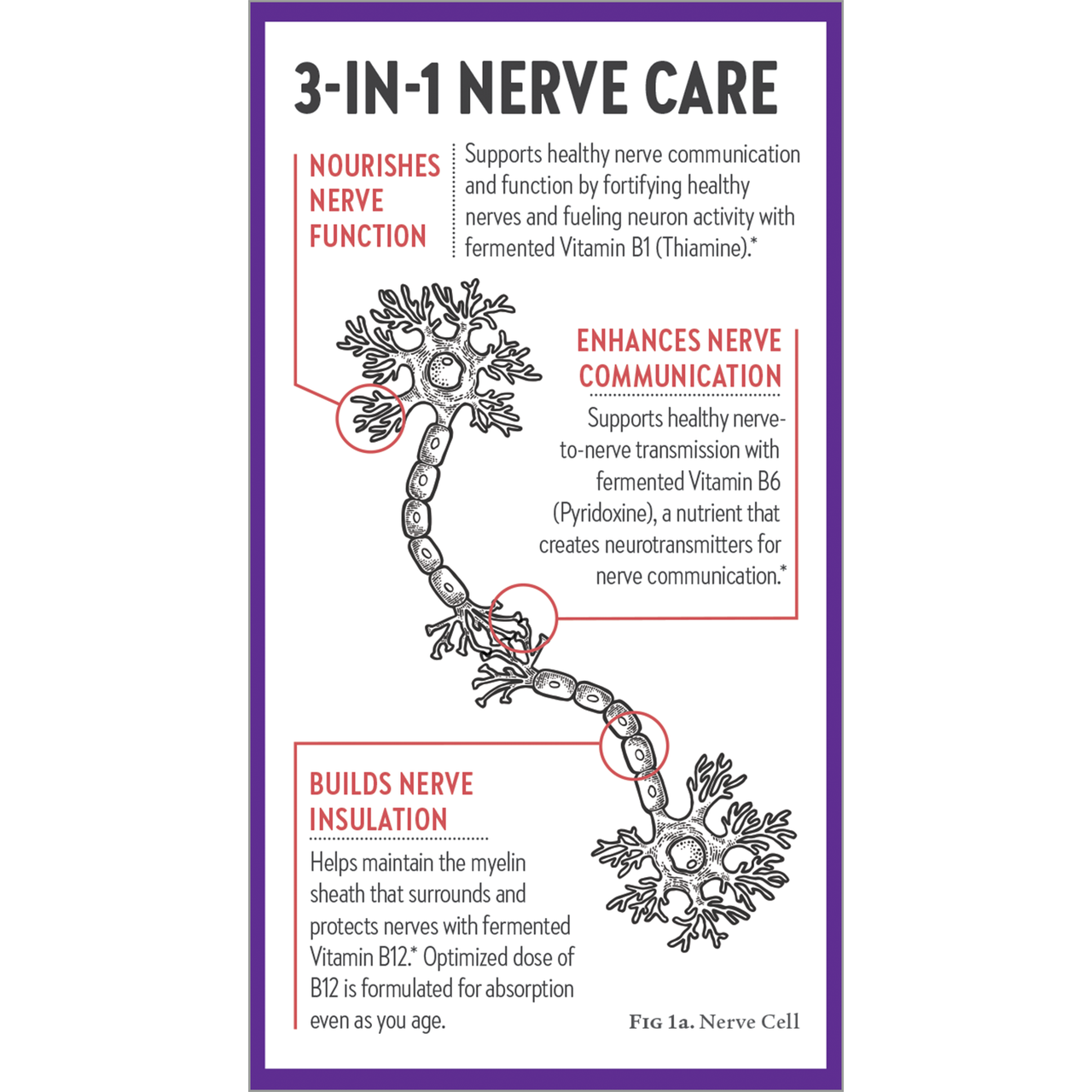 3-IN-1 NERVE CARE

NOURISHES NERVE FUNCTION

Supports healthy nerve communication and function by fortifying healthy nerves and fueling neuron activity with fermented Vitamin B1 (Thiamine).*

ENHANCES NERVE COMMUNICATION

Supports healthy nerve-to-nerve transmission with fermented Vitamin B6 (Pyridoxine), a nutrient that creates neurotransmitters for nerve communication.*

BUILDS NERVE INSULATION

Helps maintain the myelin sheath that surrounds and protects nerves with fermented Vitamin B12.* Optimized dose of B12 is formulated for absorption even as you age.

FIG 1a. Nerve Cell